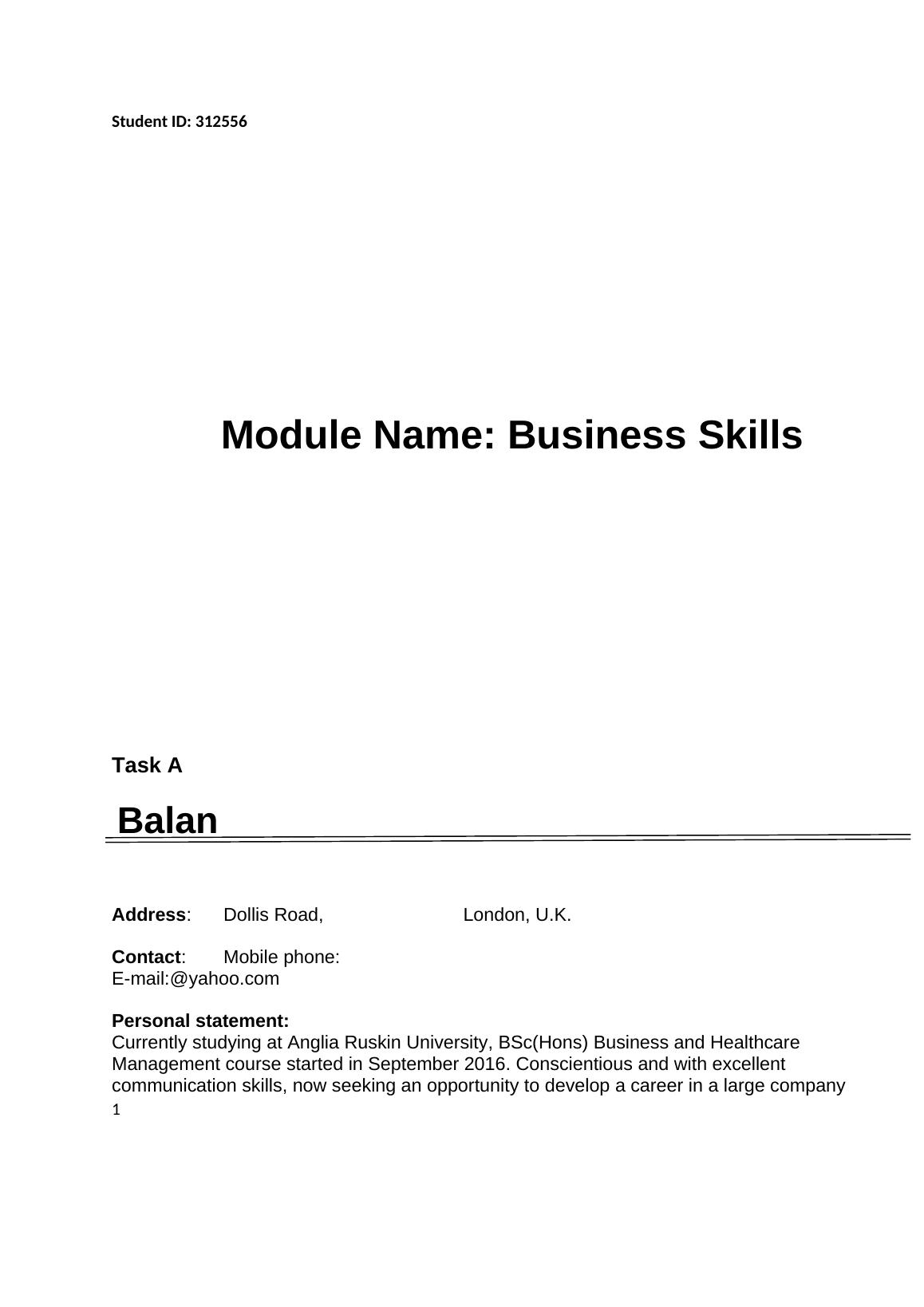 Student ID: 312556

Module Name: Business Skills

Task A

Balan

Address: Dollis Road, London, U.K.

Contact: Mobile phone:
E-mail:@yahoo.com

Personal statement:
Currently studying at Anglia Ruskin University, BSc(Hons) Business and Healthcare Management course started in September 2016. Conscientious and with excellent communication skills, now seeking an opportunity to develop a career in a large company

1